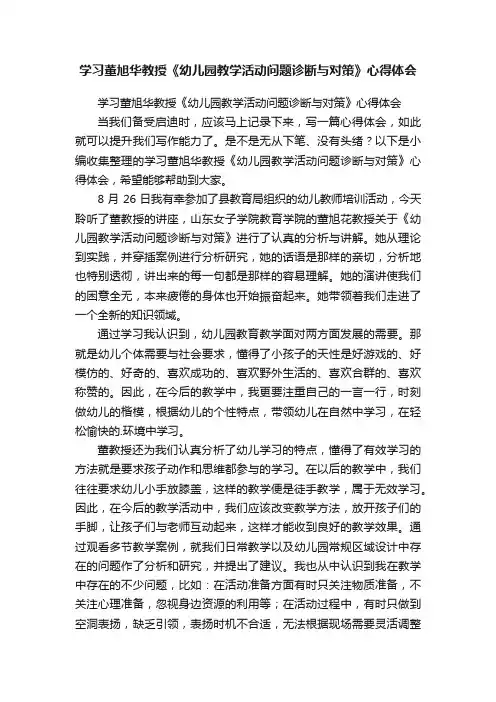 学习董旭华教授《幼儿园教学活动问题诊断与对策》心得体会

学习董旭华教授《幼儿园教学活动问题诊断与对策》心得体会

当我们备受启迪时，应该马上记录下来，写一篇心得体会，如此就可以提升我们写作能力了。是不是无从下笔、没有头绪？以下是小编收集整理的学习董旭华教授《幼儿园教学活动问题诊断与对策》心得体会，希望能够帮助到大家。

8 月 26 日我有幸参加了县教育局组织的幼儿教师培训活动，今天聆听了董教授的讲座，山东女子学院教育学院的董旭花教授关于《幼儿园教学活动问题诊断与对策》进行了认真的分析与讲解。她从理论到实践，并穿插案例进行分析研究，她的话语是那样的亲切，分析地也特别透彻，讲出来的每一句都是那样的容易理解。她的演讲使我们的困意全无，本来疲倦的身体也开始振奋起来。她带领着我们走进了一个全新的知识领域。

通过学习我认识到，幼儿园教育教学面对两方面发展的需要。那就是幼儿个体需要与社会要求，懂得了小孩子的天性是好游戏的、好模仿的、好奇的、喜欢成功的、喜欢野外生活的、喜欢合群的、喜欢称赞的。因此，在今后的教学中，我更要注重自己的一言一行，时刻做幼儿的楷模，根据幼儿的个性特点，带领幼儿在自然中学习，在轻松愉快的.环境中学习。

董教授还为我们认真分析了幼儿学习的特点，懂得了有效学习的方法就是要求孩子动作和思维都参与的学习。在以后的教学中，我们往往要求幼儿小手放膝盖，这样的教学便是徒手教学，属于无效学习。因此，在今后的教学活动中，我们应该改变教学方法，放开孩子们的手脚，让孩子们与老师互动起来，这样才能收到良好的教学效果。通过观看多节教学案例，就我们日常教学以及幼儿园常规区域设计中存在的问题作了分析和研究，并提出了建议。我也从中认识到我在教学中存在的不少问题，比如：在活动准备方面有时只关注物质准备，不关注心理准备，忽视身边资源的利用等；在活动过程中，有时只做到空洞表扬，缺乏引领，表扬时机不合适，无法根据现场需要灵活调整